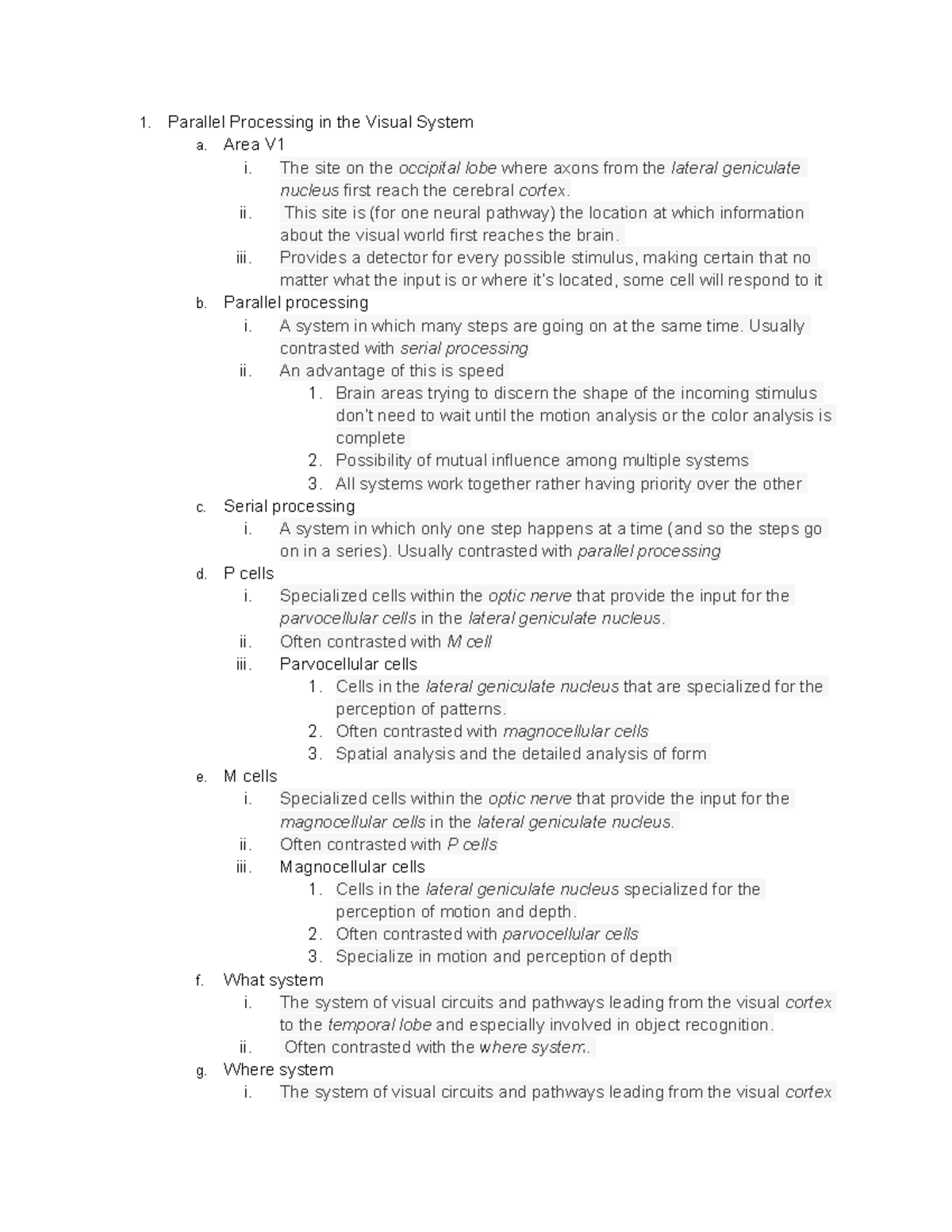 1. Parallel Processing in the Visual System
a. Area V1
i. The site on the occipital lobe where axons from the lateral geniculate nucleus first reach the cerebral cortex.
ii. This site is (for one neural pathway) the location at which information about the visual world first reaches the brain.
iii. Provides a detector for every possible stimulus, making certain that no matter what the input is or where it's located, some cell will respond to it
b. Parallel processing
i. A system in which many steps are going on at the same time. Usually contrasted with serial processing
ii. An advantage of this is speed
1. Brain areas trying to discern the shape of the incoming stimulus don't need to wait until the motion analysis or the color analysis is complete
2. Possibility of mutual influence among multiple systems
3. All systems work together rather having priority over the other
c. Serial processing
i. A system in which only one step happens at a time (and so the steps go on in a series). Usually contrasted with parallel processing
d. P cells
i. Specialized cells within the optic nerve that provide the input for the parvocellular cells in the lateral geniculate nucleus.
ii. Often contrasted with M cell
iii. Parvocellular cells
1. Cells in the lateral geniculate nucleus that are specialized for the perception of patterns.
2. Often contrasted with magnocellular cells
3. Spatial analysis and the detailed analysis of form
e. M cells
i. Specialized cells within the optic nerve that provide the input for the magnocellular cells in the lateral geniculate nucleus.
ii. Often contrasted with P cells
iii. Magnocellular cells
1. Cells in the lateral geniculate nucleus specialized for the perception of motion and depth.
2. Often contrasted with parvocellular cells
3. Specialize in motion and perception of depth
f. What system
i. The system of visual circuits and pathways leading from the visual cortex to the temporal lobe and especially involved in object recognition.
ii. Often contrasted with the where system.
g. Where system
i. The system of visual circuits and pathways leading from the visual cortex